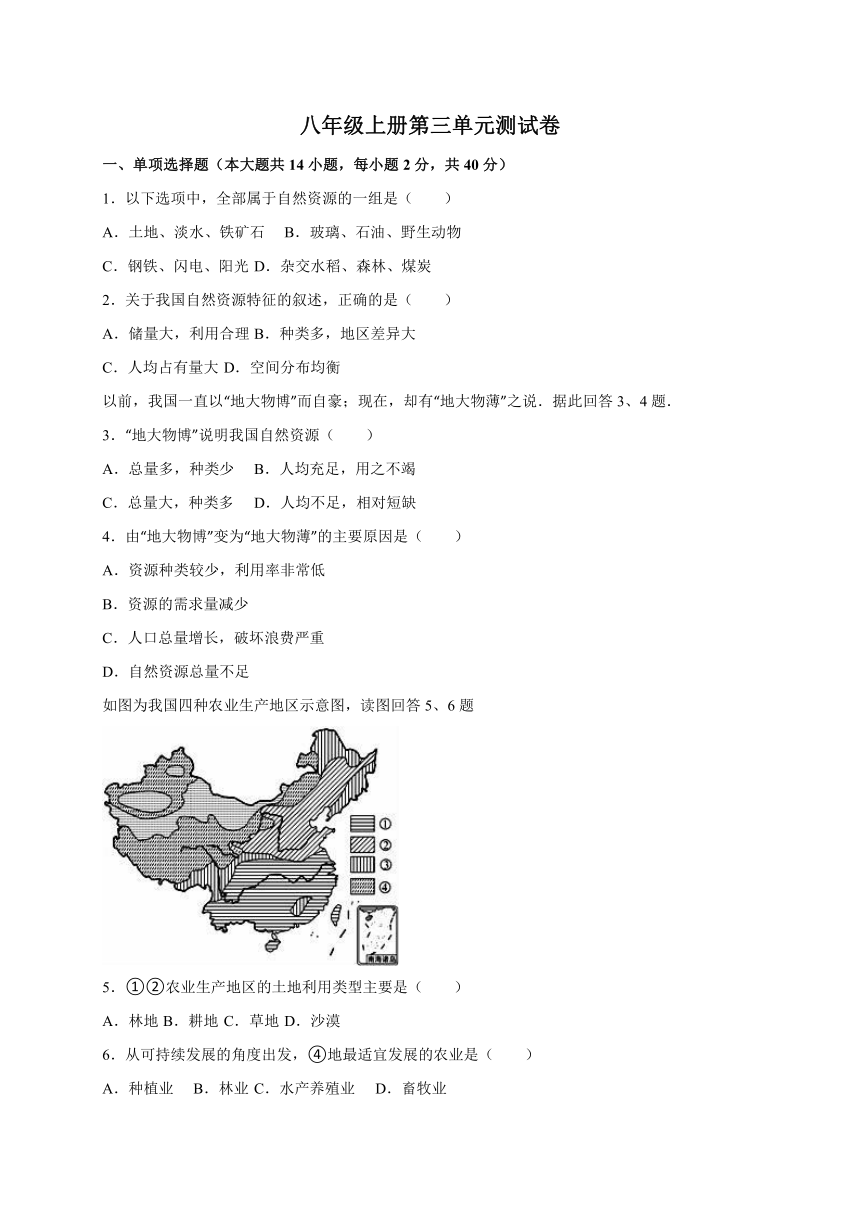 八年级上册第三单元测试卷

一、单项选择题（本大题共 14 小题，每小题 2 分，共 40 分）

1．以下选项中，全部属于自然资源的一组是（　　）

A．土地、淡水、铁矿石　B．玻璃、石油、野生动物

C．钢铁、闪电、阳光 D．杂交水稻、森林、煤炭

2．关于我国自然资源特征的叙述，正确的是（　　）

A．储量大，利用合理 B．种类多，地区差异大

C．人均占有量大 D．空间分布均衡

以前，我国一直以“地大物博”而自豪；现在，却有“地大物薄”之说．据此回答 3、4 题．

3．“地大物博”说明我国自然资源（　　）

A．总量多，种类少　B．人均充足，用之不竭

C．总量大，种类多　D．人均不足，相对短缺

4．由“地大物博”变为“地大物薄”的主要原因是（　　）

A．资源种类较少，利用率非常低

B．资源的需求量减少

C．人口总量增长，破坏浪费严重

D．自然资源总量不足

如图为我国四种农业生产地区示意图，读图回答 5、6 题

①
②
③
④
南海诸岛

5．①②农业生产地区的土地利用类型主要是（　　）

A．林地 B．耕地 C．草地 D．沙漠

6．从可持续发展的角度出发，④地最适宜发展的农业是（　　）

A．种植业　B．林业 C．水产养殖业　D．畜牧业